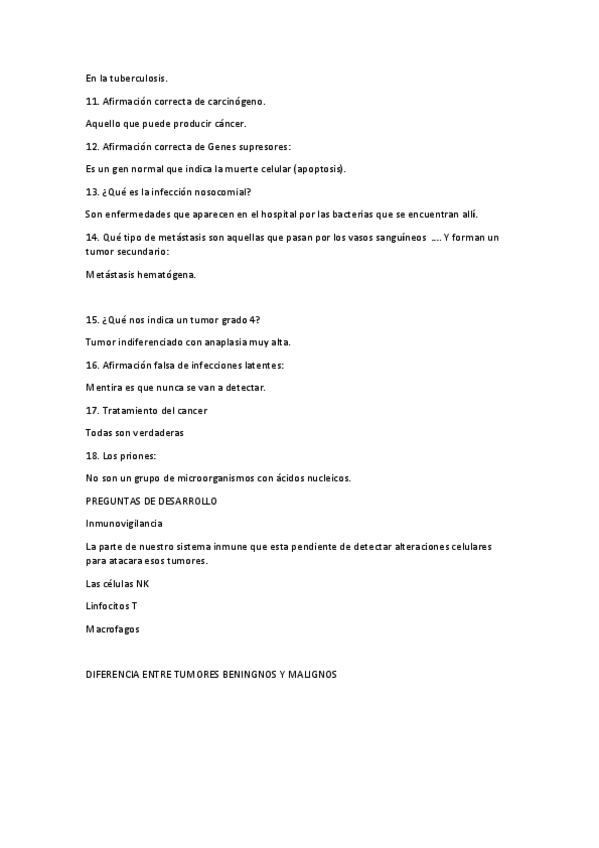 En la tuberculosis.

11. Afirmación correcta de carcinógeno.

Aquello que puede producir cáncer.

12. Afirmación correcta de Genes supresores:

Es un gen normal que indica la muerte celular (apoptosis).

13. ¿Qué es la infección nosocomial?

Son enfermedades que aparecen en el hospital por las bacterias que se encuentran allí.

14. Qué tipo de metástasis son aquellas que pasan por los vasos sanguíneos .... Y forman un tumor secundario:

Metástasis hematógena.

15. ¿Qué nos indica un tumor grado 4?

Tumor indiferenciado con anaplasia muy alta.

16. Afirmación falsa de infecciones latentes:

Mentira es que nunca se van a detectar.

17. Tratamiento del cancer

Todas son verdaderas

18. Los priones:

No son un grupo de microorganismos con ácidos nucleicos.

PREGUNTAS DE DESARROLLO

Inmunovigilancia

La parte de nuestro sistema inmune que esta pendiente de detectar alteraciones celulares para atacara esos tumores.

Las células NK

Linfocitos T

Macrofagos

DIFERENCIA ENTRE TUMORES BENINGNOS Y MALIGNOS